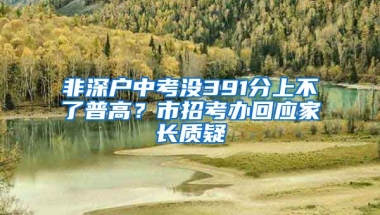 非深户中考没391分上不了普高？市招考办回应家长质疑